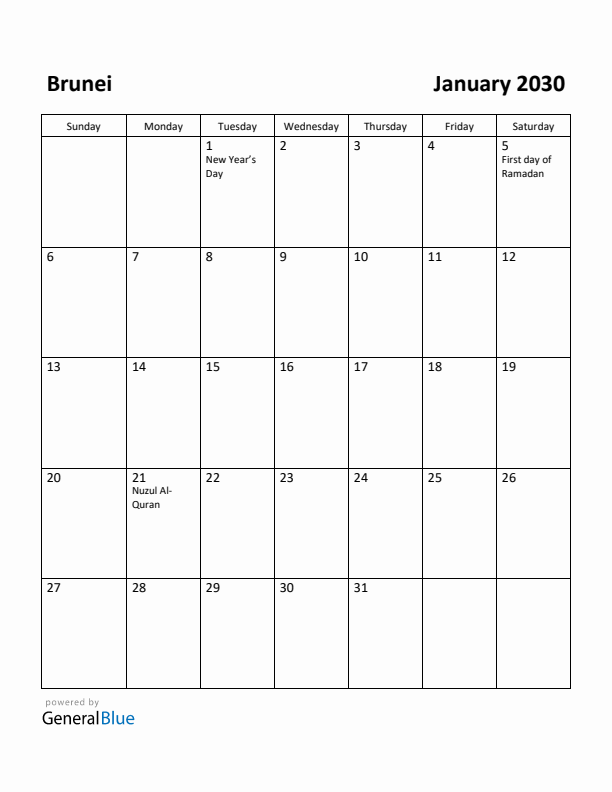 Brunei

January 2030

| Sunday | Monday | Tuesday | Wednesday | Thursday | Friday | Saturday |
|---|---|---|---|---|---|---|
| | | 1 New Year's Day | 2 | 3 | 4 | 5 First day of Ramadan |
| 6 | 7 | 8 | 9 | 10 | 11 | 12 |
| 13 | 14 | 15 | 16 | 17 | 18 | 19 |
| 20 | 21 Nuzul Al-Quran | 22 | 23 | 24 | 25 | 26 |
| 27 | 28 | 29 | 30 | 31 | | |

powered by
GeneralBlue